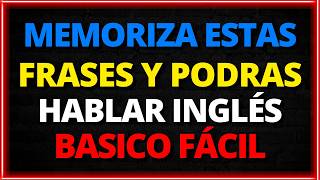 MEMORIZA ESTAS
FRASES Y PODRAS
HABLAR INGLÉS
BASICO FÁCIL